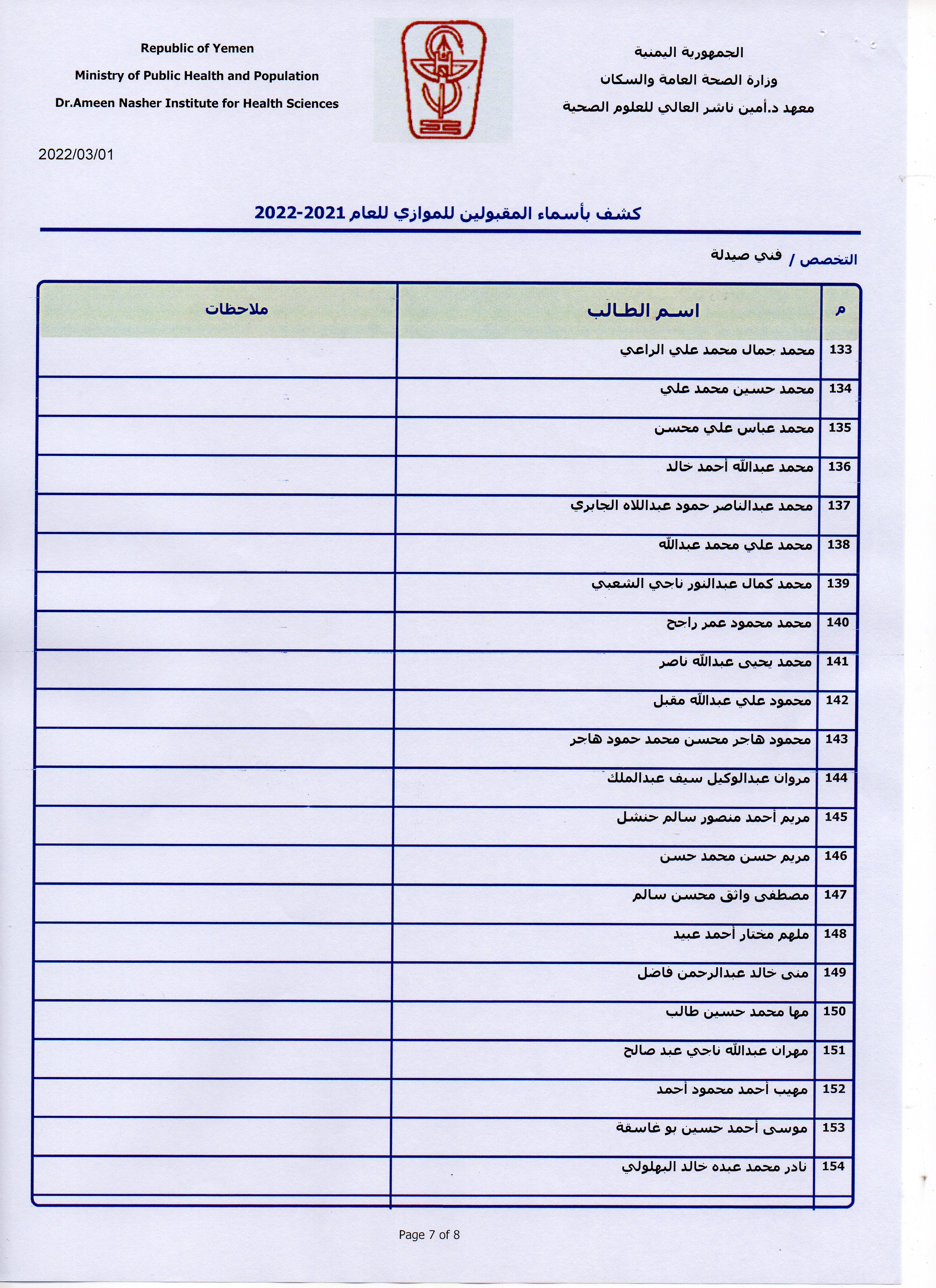 الجمهورية اليمنية
وزارة الصحة العامة والسكان
معهد د.أمين ناشر العالي للعلوم الصحية

Republic of Yemen
Ministry of Public Health and Population
Dr.Ameen Nasher Institute for Health Sciences

2022/03/01

كشف بأسماء المقبولين للموازي للعام 2021-2022

التخصص / فني صيدلة

| م | اسم الطالب | ملاحظات |
|---|---|---|
| 133 | محمد جمال محمد علي الراعي | |
| 134 | محمد حسين محمد علي | |
| 135 | محمد عباس علي محسن | |
| 136 | محمد عبدالله أحمد خالد | |
| 137 | محمد عبدالناصر حمود عبداللاه الجابري | |
| 138 | محمد علي محمد عبدالله | |
| 139 | محمد كمال عبدالنور ناجي الشعبي | |
| 140 | محمد محمود عمر راجح | |
| 141 | محمد يحيى عبدالله ناصر | |
| 142 | محمود علي عبدالله مقبل | |
| 143 | محمود هاجر محسن محمد حمود هاجر | |
| 144 | مروان عبدالوكيل سيف عبدالملك | |
| 145 | مريم أحمد منصور سالم حنشل | |
| 146 | مريم حسن محمد حسن | |
| 147 | مصطفى واثق محسن سالم | |
| 148 | ملهم مختار أحمد عبيد | |
| 149 | منى خالد عبدالرحمن فاضل | |
| 150 | مها محمد حسين طالب | |
| 151 | مهران عبدالله ناجي عبد صالح | |
| 152 | مهيب أحمد محمود أحمد | |
| 153 | موسى أحمد حسين بو غاسقة | |
| 154 | نادر محمد عبده خالد البهلولي | |

Page 7 of 8